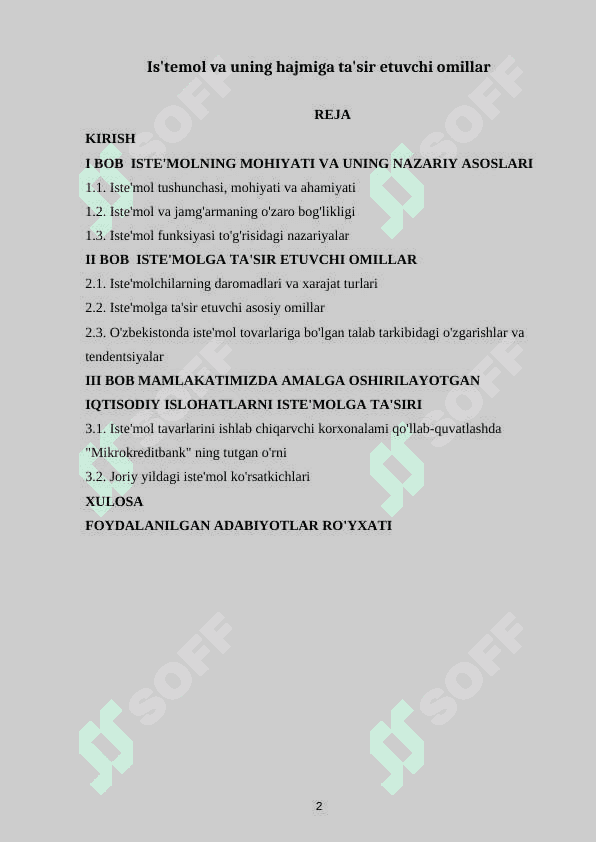 Is'temol va uning hajmiga ta'sir etuvchi omillar

REJA

KIRISH

I BOB ISTE'MOLNING MOHIYATI VA UNING NAZARIY ASOSLARI

1.1. Iste'mol tushunchasi, mohiyati va ahamiyati

1.2. Iste'mol va jamg'armaning o'zaro bog'likligi

1.3. Iste'mol funksiyasi to'g'risidagi nazariyalar

II BOB ISTE'MOLGA TA'SIR ETUVCHI OMILLAR

2.1. Iste'molchilarning daromadlari va xarajat turlari

2.2. Iste'molga ta'sir etuvchi asosiy omillar

2.3. O'zbekistonda iste'mol tovarlariga bo'lgan talab tarkibidagi o'zgarishlar va tendentsiyalar

III BOB MAMLAKATIMIZDA AMALGA OSHIRILAYOTGAN IQTISODIY ISLOHATLARNI ISTE'MOLGA TA'SIRI

3.1. Iste'mol tavarlarini ishlab chiqarvchi korxonalami qo'llab-quvatlashda "Mikrokreditbank" ning tutgan o'rni

3.2. Joriy yildagi iste'mol ko'rsatkichlari

XULOSA

FOYDALANILGAN ADABIYOTLAR RO'YXATI

SOFF

SOFF

SOFF

SOFF

SOFF

SOFF

2